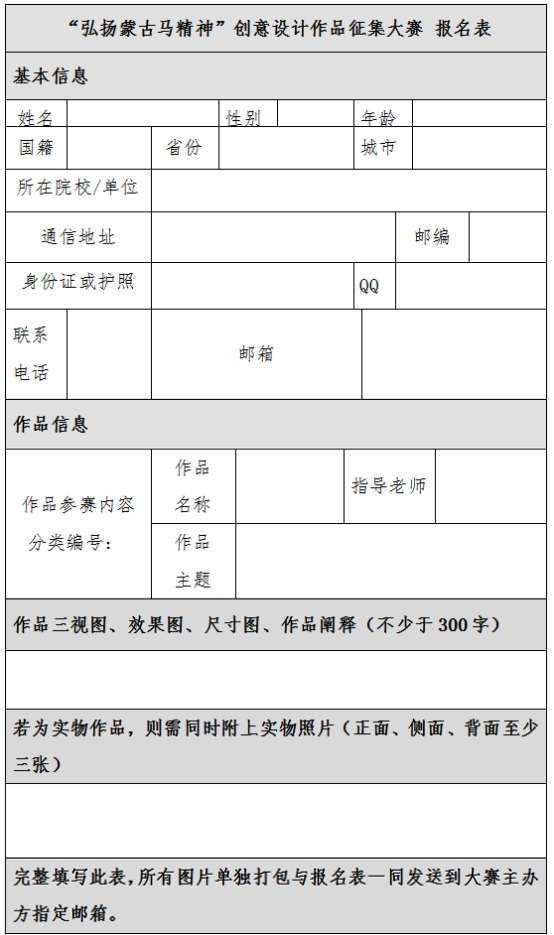 “弘扬蒙古马精神”创意设计作品征集大赛 报名表

基本信息

| 姓名 | | 性别 | | 年龄 | |
|---|---|---|---|---|---|
| 国籍 | | 省份 | | 城市 | |
| 所在院校/单位 | | | | | |
| 通信地址 | | | | 邮编 | |
| 身份证或护照 | | | | QQ | |
| 联系电话 | | 邮箱 | | | |

作品信息

| 作品参赛内容分类编号: | 作品名称 | | 指导老师 | |
|---|---|---|---|---|
| | 作品主题 | | | |

作品三视图、效果图、尺寸图、作品阐释（不少于 300 字）

若为实物作品，则需同时附上实物照片（正面、侧面、背面至少三张）

完整填写此表，所有图片单独打包与报名表一同发送到大赛主办方指定邮箱。